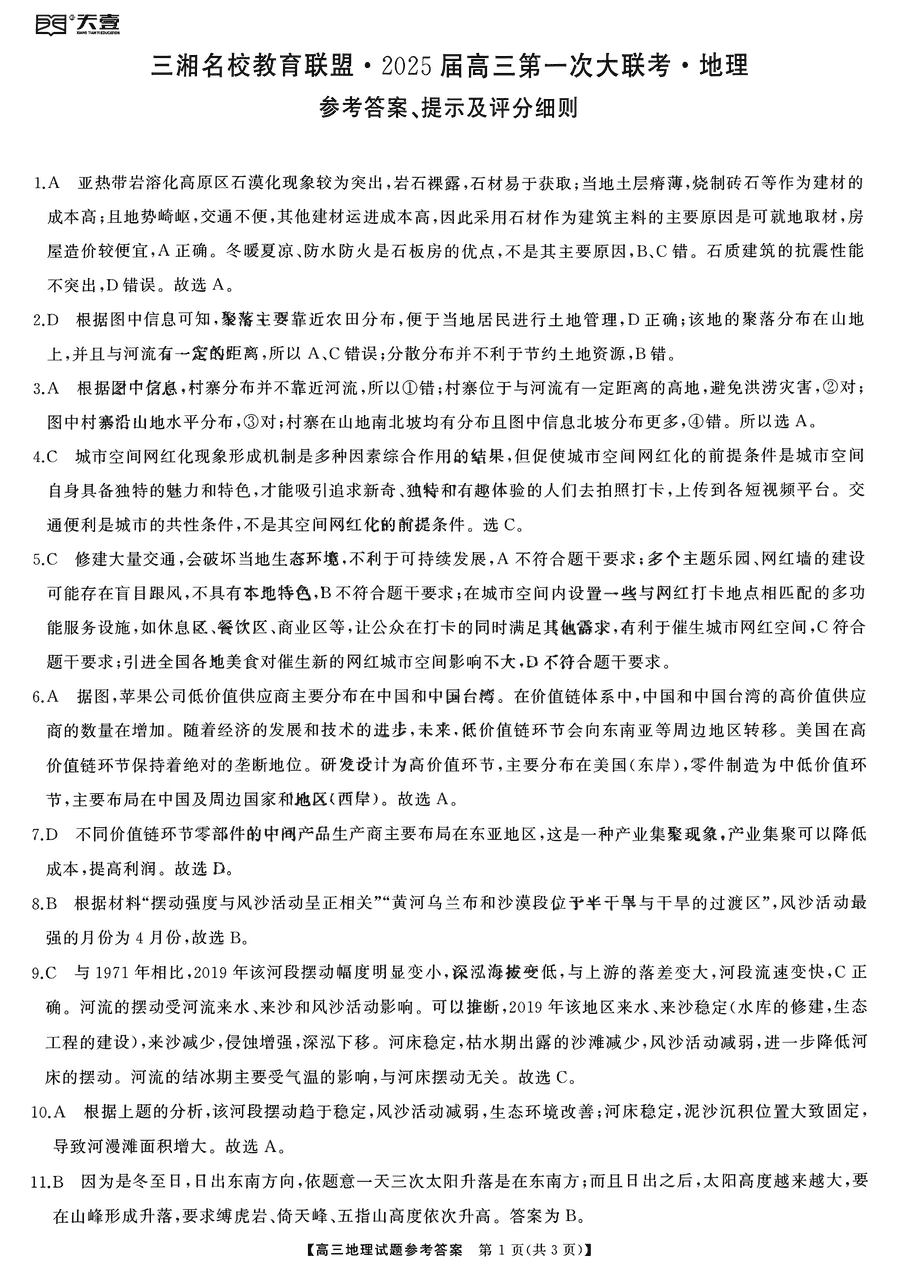 天壹

三湘名校教育联盟·2025届高三第一次大联考·地理

参考答案、提示及评分细则

1.A　亚热带岩溶化高原区石漠化现象较为突出，岩石裸露，石材易于获取；当地土层瘠薄，烧制砖石等作为建材的成本高；且地势崎岖，交通不便，其他建材运进成本高，因此采用石材作为建筑主料的主要原因是可就地取材，房屋造价较便宜，A正确。冬暖夏凉、防水防火是石板房的优点，不是其主要原因，B、C错。石质建筑的抗震性能不突出，D错误。故选A。

2.D　根据图中信息可知，聚落主要靠近农田分布，便于当地居民进行土地管理，D正确；该地的聚落分布在山地上，并且与河流有一定的距离，所以A、C错误；分散分布并不利于节约土地资源，B错。

3.A　根据图中信息，村寨分布并不靠近河流，所以①错；村寨位于与河流有一定距离的高地，避免洪涝灾害，②对；图中村寨沿山地水平分布，③对；村寨在山地南北坡均有分布且图中信息北坡分布更多，④错。所以选A。

4.C　城市空间网红化现象形成机制是多种因素综合作用的结果，但促使城市空间网红化的前提条件是城市空间自身具备独特的魅力和特色，才能吸引追求新奇、独特和有趣体验的人们去拍照打卡，上传到各短视频平台。交通便利是城市的共性条件，不是其空间网红化的前提条件。选C。

5.C　修建大量交通，会破坏当地生态环境，不利于可持续发展，A不符合题干要求；多个主题乐园、网红墙的建设可能存在盲目跟风，不具有本地特色，B不符合题干要求；在城市空间内设置一些与网红打卡地点相匹配的多功能服务设施，如休息区、餐饮区、商业区等，让公众在打卡的同时满足其他需求，有利于催生城市网红空间，C符合题干要求；引进全国各地美食对催生新的网红城市空间影响不大，D不符合题干要求。

6.A　据图，苹果公司低价值供应商主要分布在中国和中国台湾。在价值链体系中，中国和中国台湾的高价值供应商的数量在增加。随着经济的发展和技术的进步，未来，低价值链环节会向东南亚等周边地区转移。美国在高价值链环节保持着绝对的垄断地位。研发设计为高价值环节，主要分布在美国(东岸)，零件制造为中低价值环节，主要布局在中国及周边国家和地区(西岸)。故选A。

7.D　不同价值链环节零部件的中间产品生产商主要布局在东亚地区，这是一种产业集聚现象，产业集聚可以降低成本，提高利润。故选D。

8.B　根据材料“摆动强度与风沙活动呈正相关”“黄河乌兰布和沙漠段位于半干旱与干旱的过渡区”，风沙活动最强的月份为4月份，故选B。

9.C　与1971年相比，2019年该河段摆动幅度明显变小，深泓海拔变低，与上游的落差变大，河段流速变快，C正确。河流的摆动受河流来水、来沙和风沙活动影响。可以推断，2019年该地区来水、来沙稳定(水库的修建，生态工程的建设)，来沙减少，侵蚀增强，深泓下移。河床稳定，枯水期出露的沙滩减少，风沙活动减弱，进一步降低河床的摆动。河流的结冰期主要受气温的影响，与河床摆动无关。故选C。

10.A　根据上题的分析，该河段摆动趋于稳定，风沙活动减弱，生态环境改善；河床稳定，泥沙沉积位置大致固定，导致河漫滩面积增大。故选A。

11.B　因为是冬至日，日出东南方向，依题意一天三次太阳升落是在东南方；而且日出之后，太阳高度越来越大，要在山峰形成升落，要求缚虎岩、倚天峰、五指山高度依次升高。答案为B。

【高三地理试题参考答案　第1页(共3页)】